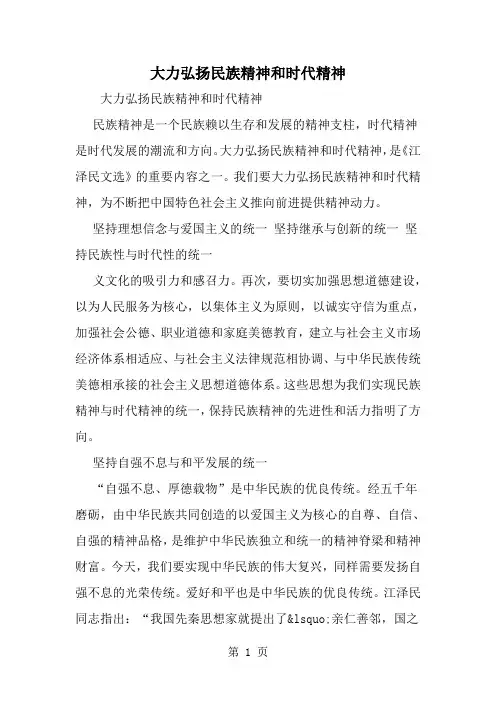 大力弘扬民族精神和时代精神

大力弘扬民族精神和时代精神

民族精神是一个民族赖以生存和发展的精神支柱，时代精神是时代发展的潮流和方向。大力弘扬民族精神和时代精神，是《江泽民文选》的重要内容之一。我们要大力弘扬民族精神和时代精神，为不断把中国特色社会主义推向前进提供精神动力。

坚持理想信念与爱国主义的统一 坚持继承与创新的统一 坚持民族性与时代性的统一

义文化的吸引力和感召力。再次，要切实加强思想道德建设，以为人民服务为核心，以集体主义为原则，以诚实守信为重点，加强社会公德、职业道德和家庭美德教育，建立与社会主义市场经济体系相适应、与社会主义法律规范相协调、与中华民族传统美德相承接的社会主义思想道德体系。这些思想为我们实现民族精神与时代精神的统一，保持民族精神的先进性和活力指明了方向。

坚持自强不息与和平发展的统一

“自强不息、厚德载物”是中华民族的优良传统。经五千年磨砺，由中华民族共同创造的以爱国主义为核心的自尊、自信、自强的精神品格，是维护中华民族独立和统一的精神脊梁和精神财富。今天，我们要实现中华民族的伟大复兴，同样需要发扬自强不息的光荣传统。爱好和平也是中华民族的优良传统。江泽民同志指出：“我国先秦思想家就提出了&lsquo;亲仁善邻，国之

第 1 页